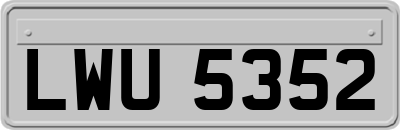 LWU 5352